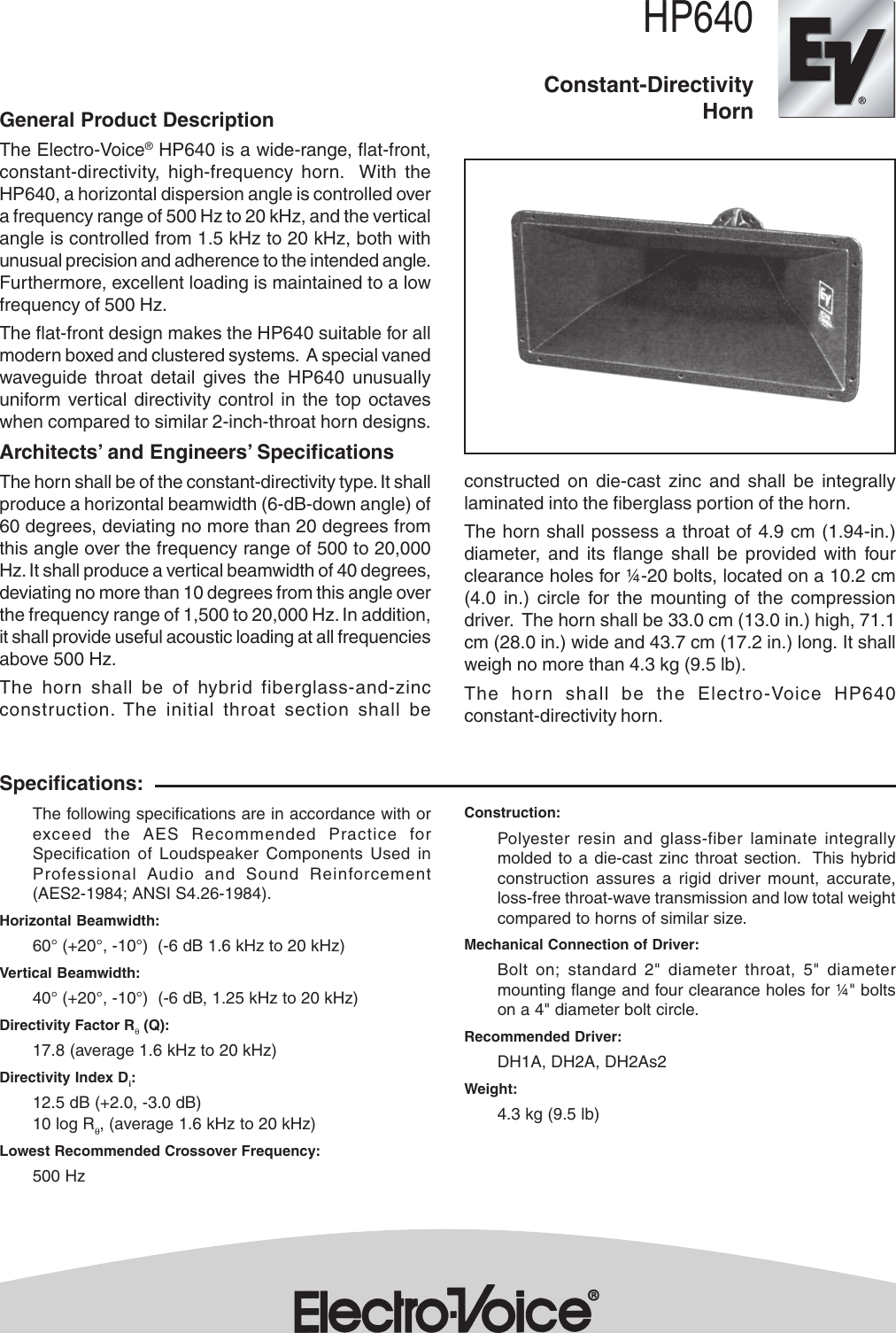 HP640

Constant-Directivity Horn

EV®

General Product Description

The Electro-Voice® HP640 is a wide-range, flat-front, constant-directivity, high-frequency horn. With the HP640, a horizontal dispersion angle is controlled over a frequency range of 500 Hz to 20 kHz, and the vertical angle is controlled from 1.5 kHz to 20 kHz, both with unusual precision and adherence to the intended angle. Furthermore, excellent loading is maintained to a low frequency of 500 Hz.

The flat-front design makes the HP640 suitable for all modern boxed and clustered systems. A special vaned waveguide throat detail gives the HP640 unusually uniform vertical directivity control in the top octaves when compared to similar 2-inch-throat horn designs.

Architects' and Engineers' Specifications

The horn shall be of the constant-directivity type. It shall produce a horizontal beamwidth (6-dB-down angle) of 60 degrees, deviating no more than 20 degrees from this angle over the frequency range of 500 to 20,000 Hz. It shall produce a vertical beamwidth of 40 degrees, deviating no more than 10 degrees from this angle over the frequency range of 1,500 to 20,000 Hz. In addition, it shall provide useful acoustic loading at all frequencies above 500 Hz.

The horn shall be of hybrid fiberglass-and-zinc construction. The initial throat section shall be constructed on die-cast zinc and shall be integrally laminated into the fiberglass portion of the horn.

The horn shall possess a throat of 4.9 cm (1.94-in.) diameter, and its flange shall be provided with four clearance holes for ¼-20 bolts, located on a 10.2 cm (4.0 in.) circle for the mounting of the compression driver. The horn shall be 33.0 cm (13.0 in.) high, 71.1 cm (28.0 in.) wide and 43.7 cm (17.2 in.) long. It shall weigh no more than 4.3 kg (9.5 lb).

The horn shall be the Electro-Voice HP640 constant-directivity horn.

Specifications:

The following specifications are in accordance with or exceed the AES Recommended Practice for Specification of Loudspeaker Components Used in Professional Audio and Sound Reinforcement (AES2-1984; ANSI S4.26-1984).

Horizontal Beamwidth:

60° (+20°, -10°) (-6 dB 1.6 kHz to 20 kHz)

Vertical Beamwidth:

40° (+20°, -10°) (-6 dB, 1.25 kHz to 20 kHz)

Directivity Factor $R_\theta$ (Q):

17.8 (average 1.6 kHz to 20 kHz)

Directivity Index $D_i$:

12.5 dB (+2.0, -3.0 dB)
10 log $R_\theta$, (average 1.6 kHz to 20 kHz)

Lowest Recommended Crossover Frequency:

500 Hz

Construction:

Polyester resin and glass-fiber laminate integrally molded to a die-cast zinc throat section. This hybrid construction assures a rigid driver mount, accurate, loss-free throat-wave transmission and low total weight compared to horns of similar size.

Mechanical Connection of Driver:

Bolt on; standard 2" diameter throat, 5" diameter mounting flange and four clearance holes for ¼" bolts on a 4" diameter bolt circle.

Recommended Driver:

DH1A, DH2A, DH2As2

Weight:

4.3 kg (9.5 lb)

Electro-Voice®